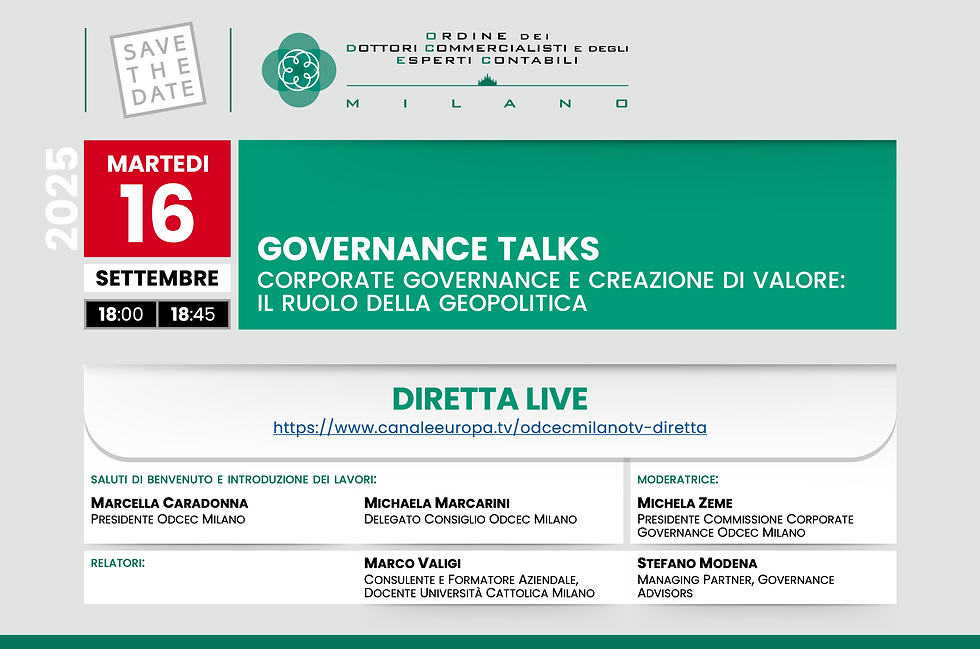 SAVE THE DATE

ORDINE DEI DOTTORI COMMERCIALISTI E DEGLI ESPERTI CONTABILI
MILANO

2025

MARTEDI
16
SETTEMBRE
18:00 18:45

GOVERNANCE TALKS
CORPORATE GOVERNANCE E CREAZIONE DI VALORE: IL RUOLO DELLA GEOPOLITICA

DIRETTA LIVE
https://www.canaleeuropa.tv/odcecmilanotv-diretta

SALUTI DI BENVENUTO E INTRODUZIONE DEI LAVORI:

MARCELLA CARADONNA
PRESIDENTE ODCEC MILANO

MICHAELA MARCARINI
DELEGATO CONSIGLIO ODCEC MILANO

MODERATRICE:

MICHELA ZEME
PRESIDENTE COMMISSIONE CORPORATE GOVERNANCE ODCEC MILANO

RELATORI:

MARCO VALIGI
CONSULENTE E FORMATORE AZIENDALE, DOCENTE UNIVERSITÀ CATTOLICA MILANO

STEFANO MODENA
MANAGING PARTNER, GOVERNANCE ADVISORS